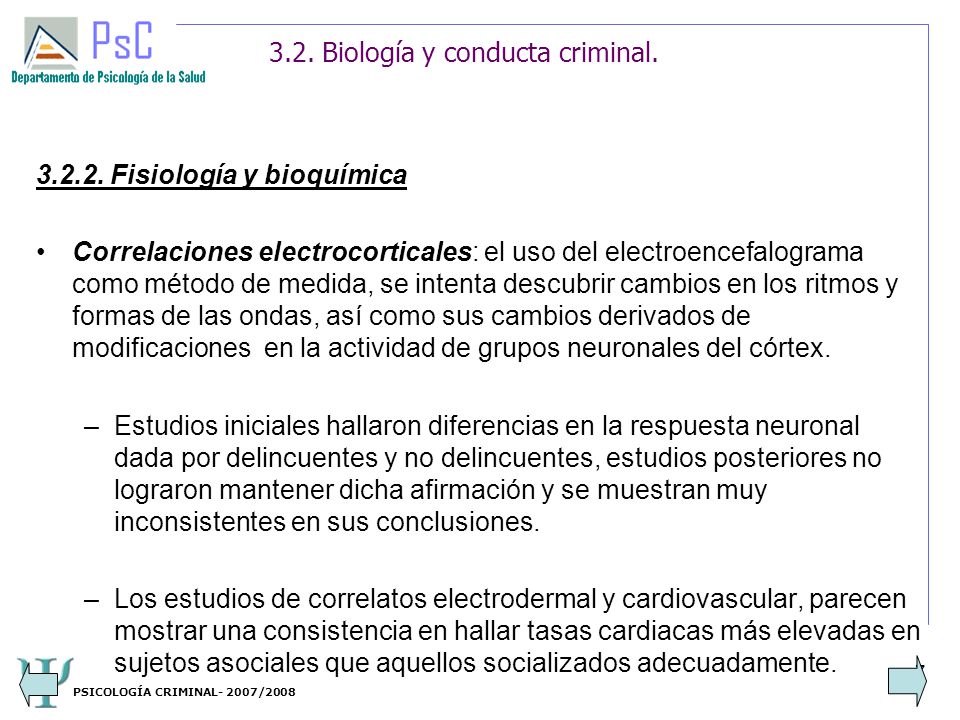 PsC
Departamento de Psicología de la Salud

3.2. Biología y conducta criminal.

3.2.2. Fisiología y bioquímica

• Correlaciones electrocorticales: el uso del electroencefalograma como método de medida, se intenta descubrir cambios en los ritmos y formas de las ondas, así como sus cambios derivados de modificaciones en la actividad de grupos neuronales del córtex.

– Estudios iniciales hallaron diferencias en la respuesta neuronal dada por delincuentes y no delincuentes, estudios posteriores no lograron mantener dicha afirmación y se muestran muy inconsistentes en sus conclusiones.

– Los estudios de correlatos electrodermal y cardiovascular, parecen mostrar una consistencia en hallar tasas cardiacas más elevadas en sujetos asociales que aquellos socializados adecuadamente.

PSICOLOGÍA CRIMINAL- 2007/2008